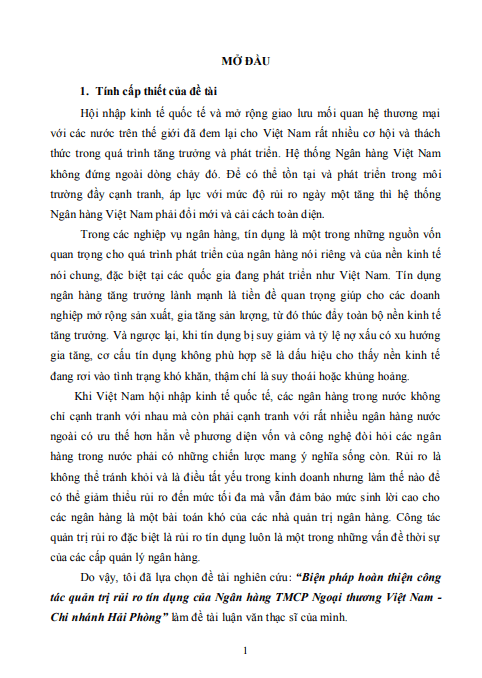 MỞ ĐẦU

1. Tính cấp thiết của đề tài

Hội nhập kinh tế quốc tế và mở rộng giao lưu mối quan hệ thương mại với các nước trên thế giới đã đem lại cho Việt Nam rất nhiều cơ hội và thách thức trong quá trình tăng trưởng và phát triển. Hệ thống Ngân hàng Việt Nam không đứng ngoài dòng chảy đó. Để có thể tồn tại và phát triển trong môi trường đầy cạnh tranh, áp lực với mức độ rủi ro ngày một tăng thì hệ thống Ngân hàng Việt Nam phải đổi mới và cải cách toàn diện.

Trong các nghiệp vụ ngân hàng, tín dụng là một trong những nguồn vốn quan trọng cho quá trình phát triển của ngân hàng nói riêng và của nền kinh tế nói chung, đặc biệt tại các quốc gia đang phát triển như Việt Nam. Tín dụng ngân hàng tăng trưởng lành mạnh là tiền đề quan trọng giúp cho các doanh nghiệp mở rộng sản xuất, gia tăng sản lượng, từ đó thúc đẩy toàn bộ nền kinh tế tăng trưởng. Và ngược lại, khi tín dụng bị suy giảm và tỷ lệ nợ xấu có xu hướng gia tăng, cơ cấu tín dụng không phù hợp sẽ là dấu hiệu cho thấy nền kinh tế đang rơi vào tình trạng khó khăn, thậm chí là suy thoái hoặc khủng hoảng.

Khi Việt Nam hội nhập kinh tế quốc tế, các ngân hàng trong nước không chỉ cạnh tranh với nhau mà còn phải cạnh tranh với rất nhiều ngân hàng nước ngoài có ưu thế hơn hẳn về phương diện vốn và công nghệ đòi hỏi các ngân hàng trong nước phải có những chiến lược mang ý nghĩa sống còn. Rủi ro là không thể tránh khỏi và là điều tất yếu trong kinh doanh nhưng làm thế nào để có thể giảm thiểu rủi ro đến mức tối đa mà vẫn đảm bảo mức sinh lời cao cho các ngân hàng là một bài toán khó của các nhà quản trị ngân hàng. Công tác quản trị rủi ro đặc biệt là rủi ro tín dụng luôn là một trong những vấn đề thời sự của các cấp quản lý ngân hàng.

Do vậy, tôi đã lựa chọn đề tài nghiên cứu: "Biện pháp hoàn thiện công tác quản trị rủi ro tín dụng của Ngân hàng TMCP Ngoại thương Việt Nam - Chi nhánh Hải Phòng" làm đề tài luận văn thạc sĩ của mình.

1